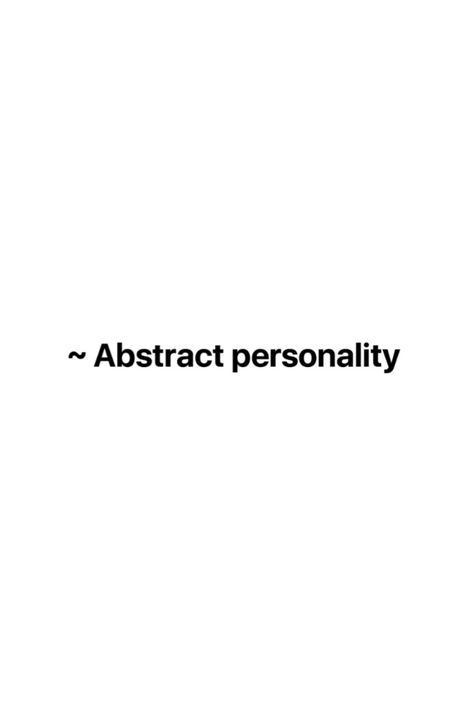 ~ Abstract personality